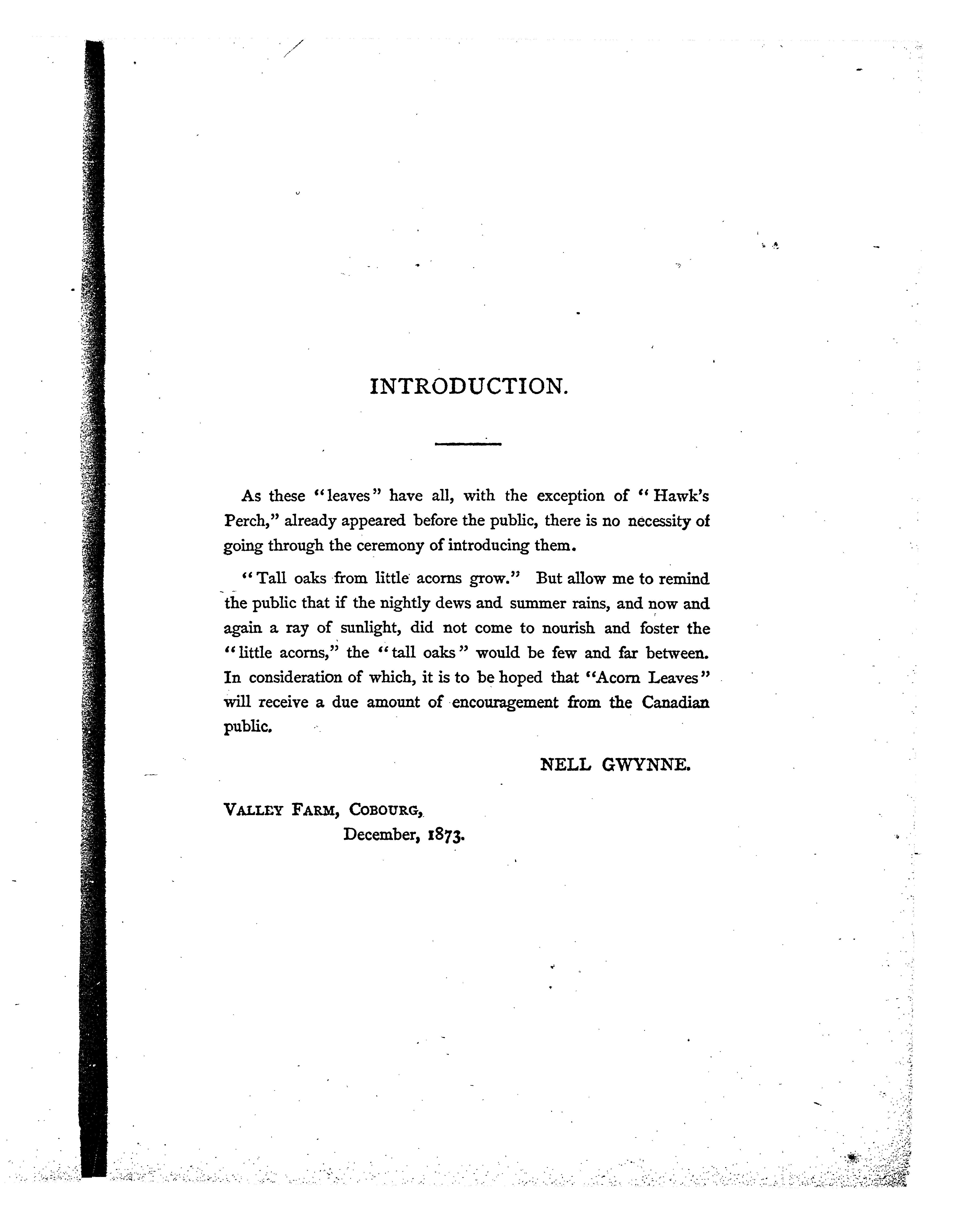 INTRODUCTION.

As these "leaves" have all, with the exception of "Hawk's Perch," already appeared before the public, there is no necessity of going through the ceremony of introducing them.

"Tall oaks from little acorns grow." But allow me to remind the public that if the nightly dews and summer rains, and now and again a ray of sunlight, did not come to nourish and foster the "little acorns," the "tall oaks" would be few and far between. In consideration of which, it is to be hoped that "Acorn Leaves" will receive a due amount of encouragement from the Canadian public.

NELL GWYNNE.

VALLEY FARM, COBOURG,
December, 1873.